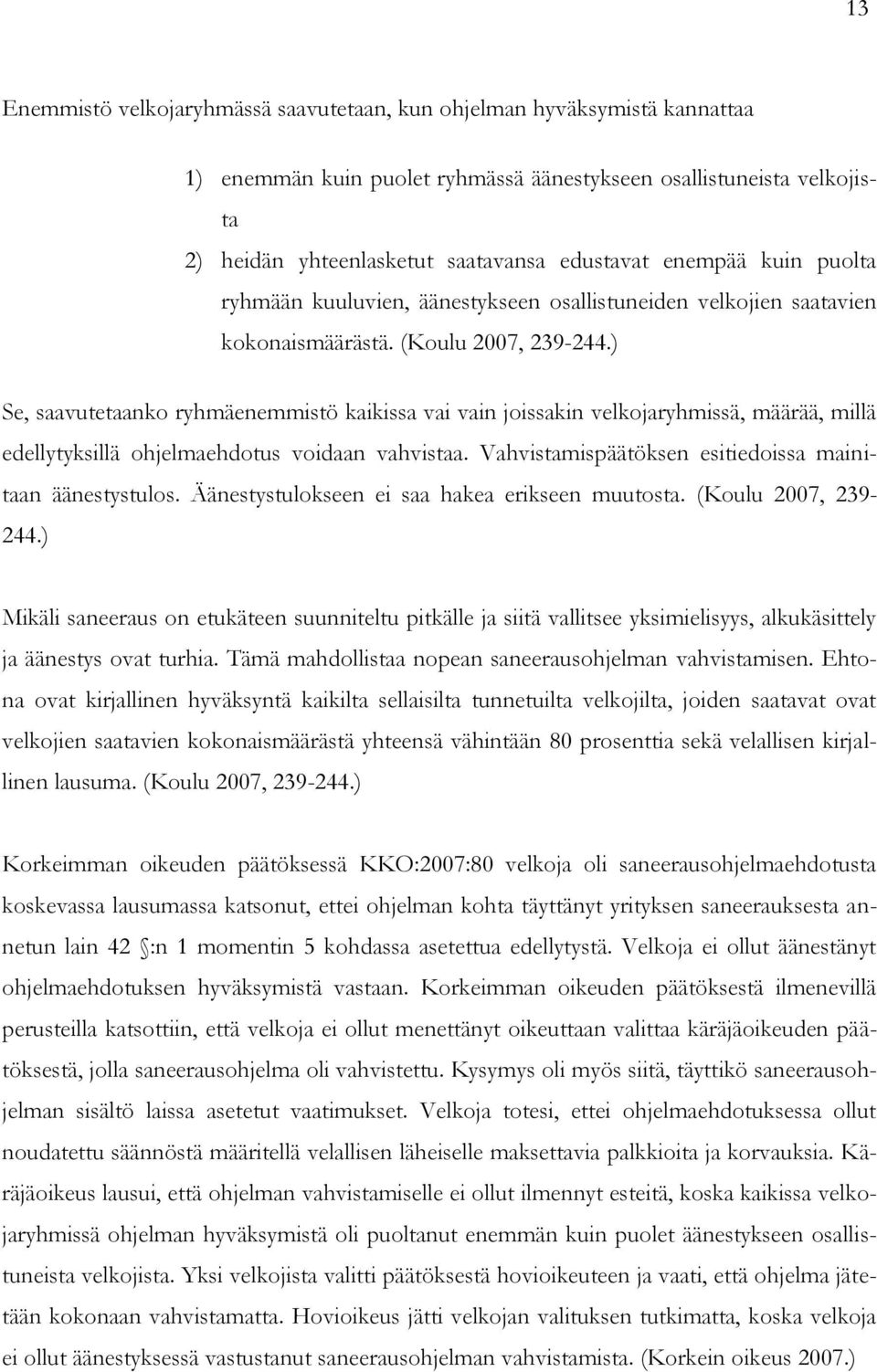 13

Enemmistö velkojaryhmässä saavutetaan, kun ohjelman hyväksymistä kannattaa

1) enemmän kuin puolet ryhmässä äänestykseen osallistuneista velkojista

2) heidän yhteenlasketut saatavansa edustavat enempää kuin puolta ryhmään kuuluvien, äänestykseen osallistuneiden velkojien saatavien kokonaismäärästä. (Koulu 2007, 239-244.)

Se, saavutetaanko ryhmäenemmistö kaikissa vai vain joissakin velkojaryhmissä, määrää, millä edellytyksillä ohjelmaehdotus voidaan vahvistaa. Vahvistamispäätöksen esitiedoissa mainitaan äänestystulos. Äänestystulokseen ei saa hakea erikseen muutosta. (Koulu 2007, 239-244.)

Mikäli saneeraus on etukäteen suunniteltu pitkälle ja siitä vallitsee yksimielisyys, alkukäsittely ja äänestys ovat turhia. Tämä mahdollistaa nopean saneerausohjelman vahvistamisen. Ehtona ovat kirjallinen hyväksyntä kaikilta sellaisilta tunnetuilta velkojilta, joiden saatavat ovat velkojien saatavien kokonaismäärästä yhteensä vähintään 80 prosenttia sekä velallisen kirjallinen lausuma. (Koulu 2007, 239-244.)

Korkeimman oikeuden päätöksessä KKO:2007:80 velkoja oli saneerausohjelmaehdotusta koskevassa lausumassa katsonut, ettei ohjelman kohta täyttänyt yrityksen saneerauksesta annetun lain 42 §:n 1 momentin 5 kohdassa asetettua edellytystä. Velkoja ei ollut äänestänyt ohjelmaehdotuksen hyväksymistä vastaan. Korkeimman oikeuden päätöksestä ilmenevillä perusteilla katsottiin, että velkoja ei ollut menettänyt oikeuttaan valittaa käräjäoikeuden päätöksestä, jolla saneerausohjelma oli vahvistettu. Kysymys oli myös siitä, täyttikö saneerausohjelman sisältö laissa asetetut vaatimukset. Velkoja totesi, ettei ohjelmaehdotuksessa ollut noudatettu säännöstä määritellä velallisen läheiselle maksettavia palkkioita ja korvauksia. Käräjäoikeus lausui, että ohjelman vahvistamiselle ei ollut ilmennyt esteitä, koska kaikissa velkojaryhmissä ohjelman hyväksymistä oli puoltanut enemmän kuin puolet äänestykseen osallistuneista velkojista. Yksi velkojista valitti päätöksestä hovioikeuteen ja vaati, että ohjelma jätetään kokonaan vahvistamatta. Hovioikeus jätti velkojan valituksen tutkimatta, koska velkoja ei ollut äänestyksessä vastustanut saneerausohjelman vahvistamista. (Korkein oikeus 2007.)